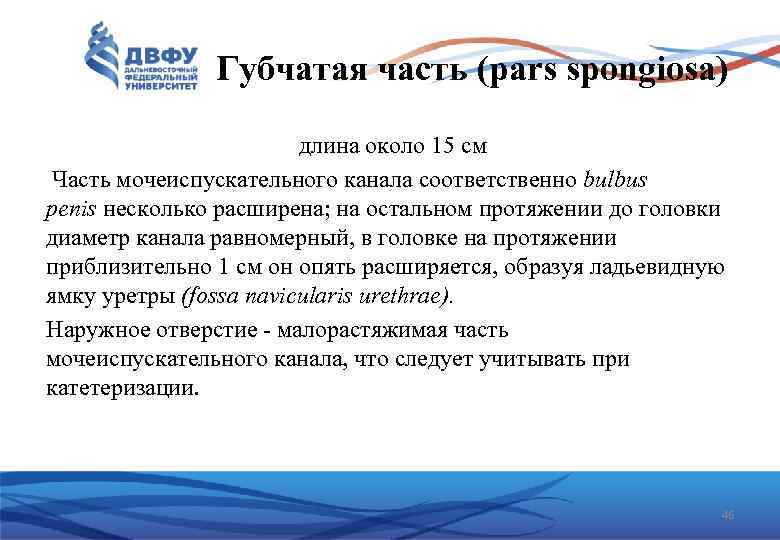 ДВФУ
ДАЛЬНЕВОСТОЧНЫЙ ФЕДЕРАЛЬНЫЙ УНИВЕРСИТЕТ

Губчатая часть (pars spongiosa)

длина около 15 см

Часть мочеиспускательного канала соответственно bulbus penis несколько расширена; на остальном протяжении до головки диаметр канала равномерный, в головке на протяжении приблизительно 1 см он опять расширяется, образуя ладьевидную ямку уретры (fossa navicularis urethrae).

Наружное отверстие - малорастяжимая часть мочеиспускательного канала, что следует учитывать при катетеризации.

46